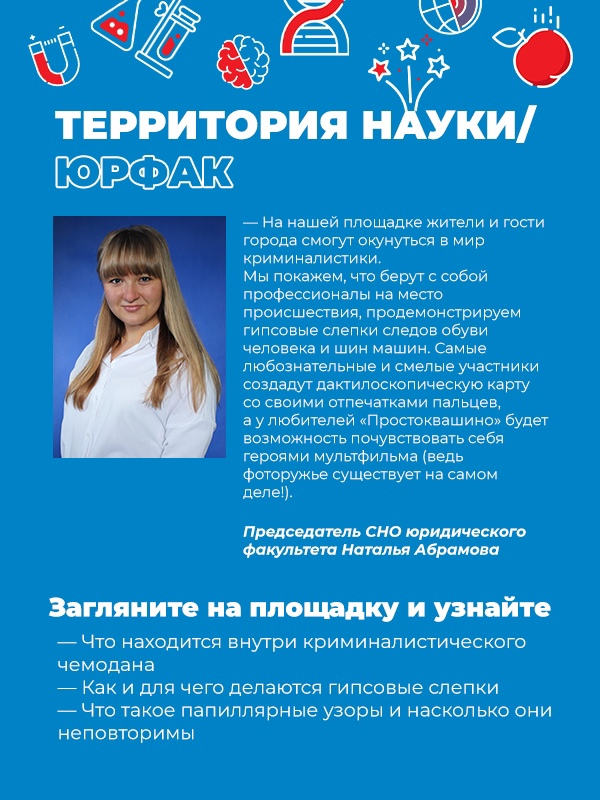 ТЕРРИТОРИЯ НАУКИ/ ЮРФАК

— На нашей площадке жители и гости города смогут окунуться в мир криминалистики.
Мы покажем, что берут с собой профессионалы на место происшествия, продемонстрируем гипсовые слепки следов обуви человека и шин машин. Самые любознательные и смелые участники создадут дактилоскопическую карту со своими отпечатками пальцев, а у любителей «Простоквашино» будет возможность почувствовать себя героями мультфильма (ведь фоторужье существует на самом деле!).

Председатель СНО юридического факультета Наталья Абрамова

Загляните на площадку и узнайте
— Что находится внутри криминалистического чемодана
— Как и для чего делаются гипсовые слепки
— Что такое папиллярные узоры и насколько они неповторимы